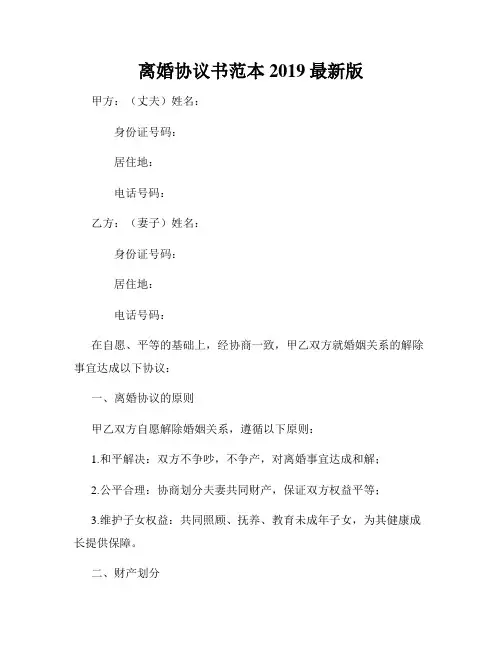 离婚协议书范本 2019 最新版

甲方：（丈夫）姓名：

身份证号码：

居住地：

电话号码：

乙方：（妻子）姓名：

身份证号码：

居住地：

电话号码：

在自愿、平等的基础上，经协商一致，甲乙双方就婚姻关系的解除事宜达成以下协议：

一、离婚协议的原则

甲乙双方自愿解除婚姻关系，遵循以下原则：

1.和平解决：双方不争吵，不争产，对离婚事宜达成和解；

2.公平合理：协商划分夫妻共同财产，保证双方权益平等；

3.维护子女权益：共同照顾、抚养、教育未成年子女，为其健康成长提供保障。

二、财产划分